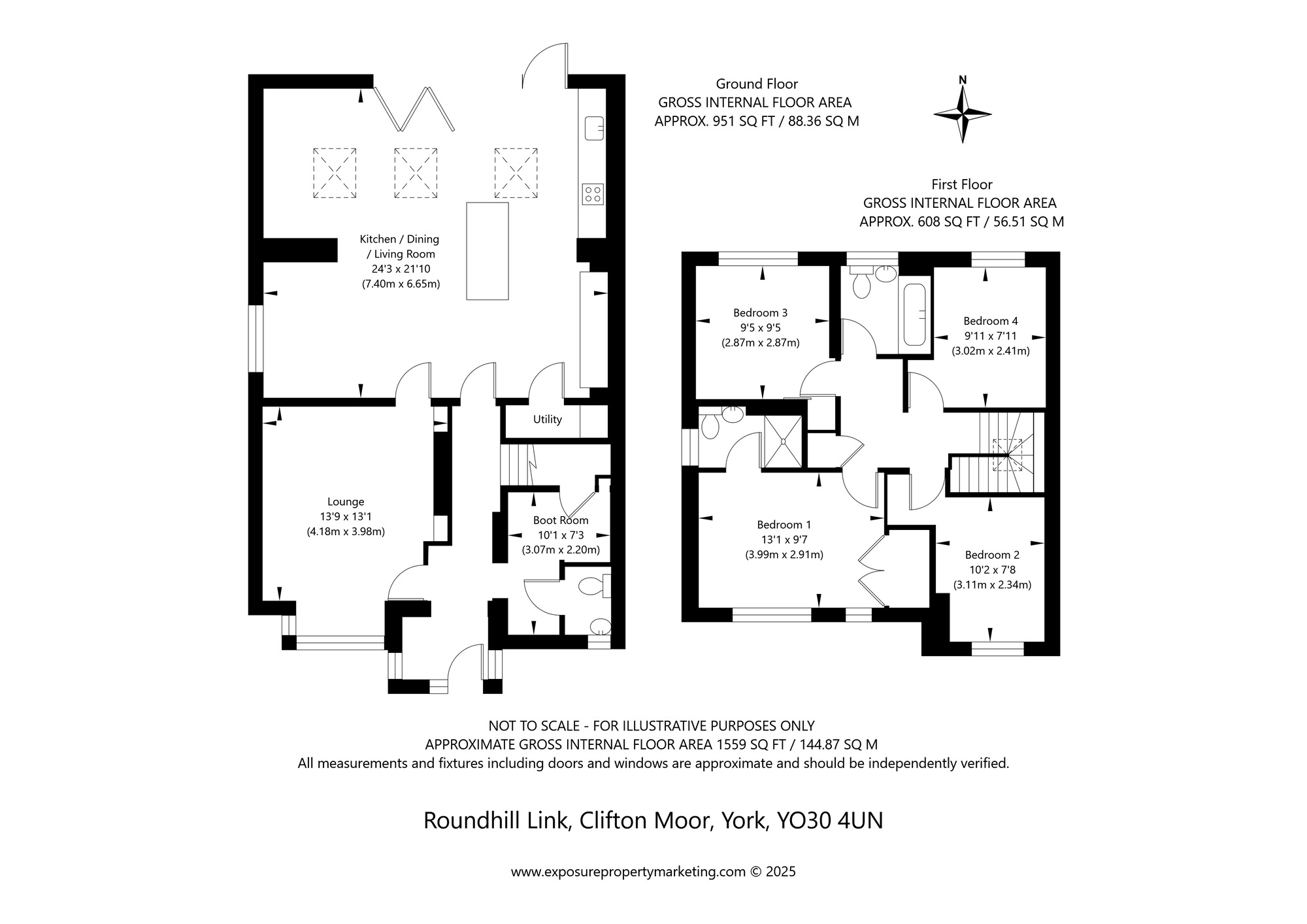 Ground Floor
GROSS INTERNAL FLOOR AREA
APPROX. 951 SQ FT / 88.36 SQ M

N

First Floor
GROSS INTERNAL FLOOR AREA
APPROX. 608 SQ FT / 56.51 SQ M

Kitchen / Dining / Living Room
24'3 x 21'10
(7.40m x 6.65m)

Utility

Lounge
13'9 x 13'1
(4.18m x 3.98m)

Boot Room
10'1 x 7'3
(3.07m x 2.20m)

Bedroom 3
9'5 x 9'5
(2.87m x 2.87m)

Bedroom 4
9'11 x 7'11
(3.02m x 2.41m)

Bedroom 1
13'1 x 9'7
(3.99m x 2.91m)

Bedroom 2
10'2 x 7'8
(3.11m x 2.34m)

NOT TO SCALE - FOR ILLUSTRATIVE PURPOSES ONLY
APPROXIMATE GROSS INTERNAL FLOOR AREA 1559 SQ FT / 144.87 SQ M
All measurements and fixtures including doors and windows are approximate and should be independently verified.

Roundhill Link, Clifton Moor, York, YO30 4UN

www.exposurepropertymarketing.com © 2025